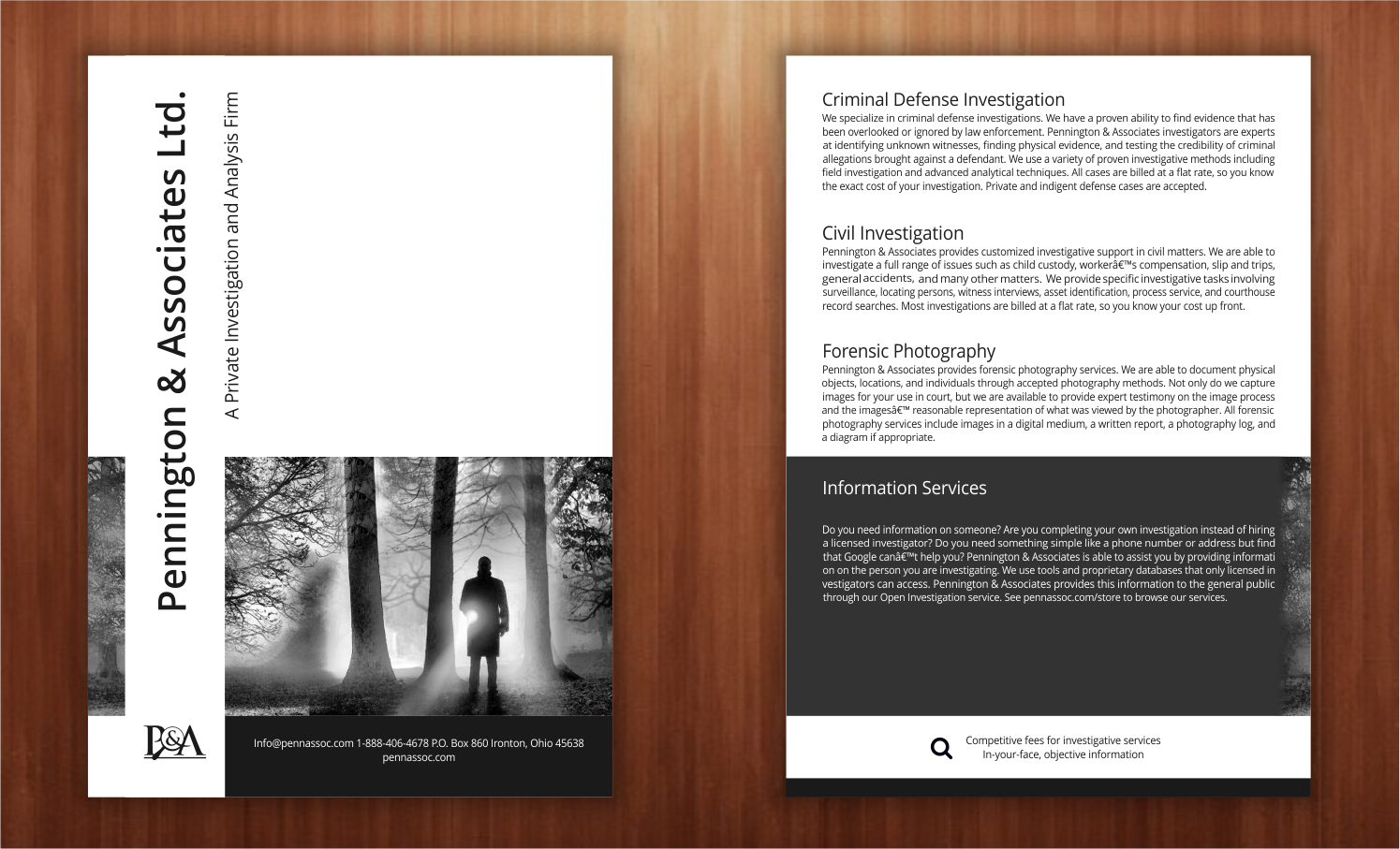 Pennington & Associates Ltd.

A Private Investigation and Analysis Firm

P&A

Info@pennassoc.com 1-888-406-4678 P.O. Box 860 Ironton, Ohio 45638
pennassoc.com

Criminal Defense Investigation
We specialize in criminal defense investigations. We have a proven ability to find evidence that has been overlooked or ignored by law enforcement. Pennington & Associates investigators are experts at identifying unknown witnesses, finding physical evidence, and testing the credibility of criminal allegations brought against a defendant. We use a variety of proven investigative methods including field investigation and advanced analytical techniques. All cases are billed at a flat rate, so you know the exact cost of your investigation. Private and indigent defense cases are accepted.

Civil Investigation
Pennington & Associates provides customized investigative support in civil matters. We are able to investigate a full range of issues such as child custody, workerâ€™s compensation, slip and trips, general accidents, and many other matters. We provide specific investigative tasks involving surveillance, locating persons, witness interviews, asset identification, process service, and courthouse record searches. Most investigations are billed at a flat rate, so you know your cost up front.

Forensic Photography
Pennington & Associates provides forensic photography services. We are able to document physical objects, locations, and individuals through accepted photography methods. Not only do we capture images for your use in court, but we are available to provide expert testimony on the image process and the imagesâ€™ reasonable representation of what was viewed by the photographer. All forensic photography services include images in a digital medium, a written report, a photography log, and a diagram if appropriate.

Information Services

Do you need information on someone? Are you completing your own investigation instead of hiring a licensed investigator? Do you need something simple like a phone number or address but find that Google canâ€™t help you? Pennington & Associates is able to assist you by providing informati on on the person you are investigating. We use tools and proprietary databases that only licensed in vestigators can access. Pennington & Associates provides this information to the general public through our Open Investigation service. See pennassoc.com/store to browse our services.

Competitive fees for investigative services
In-your-face, objective information